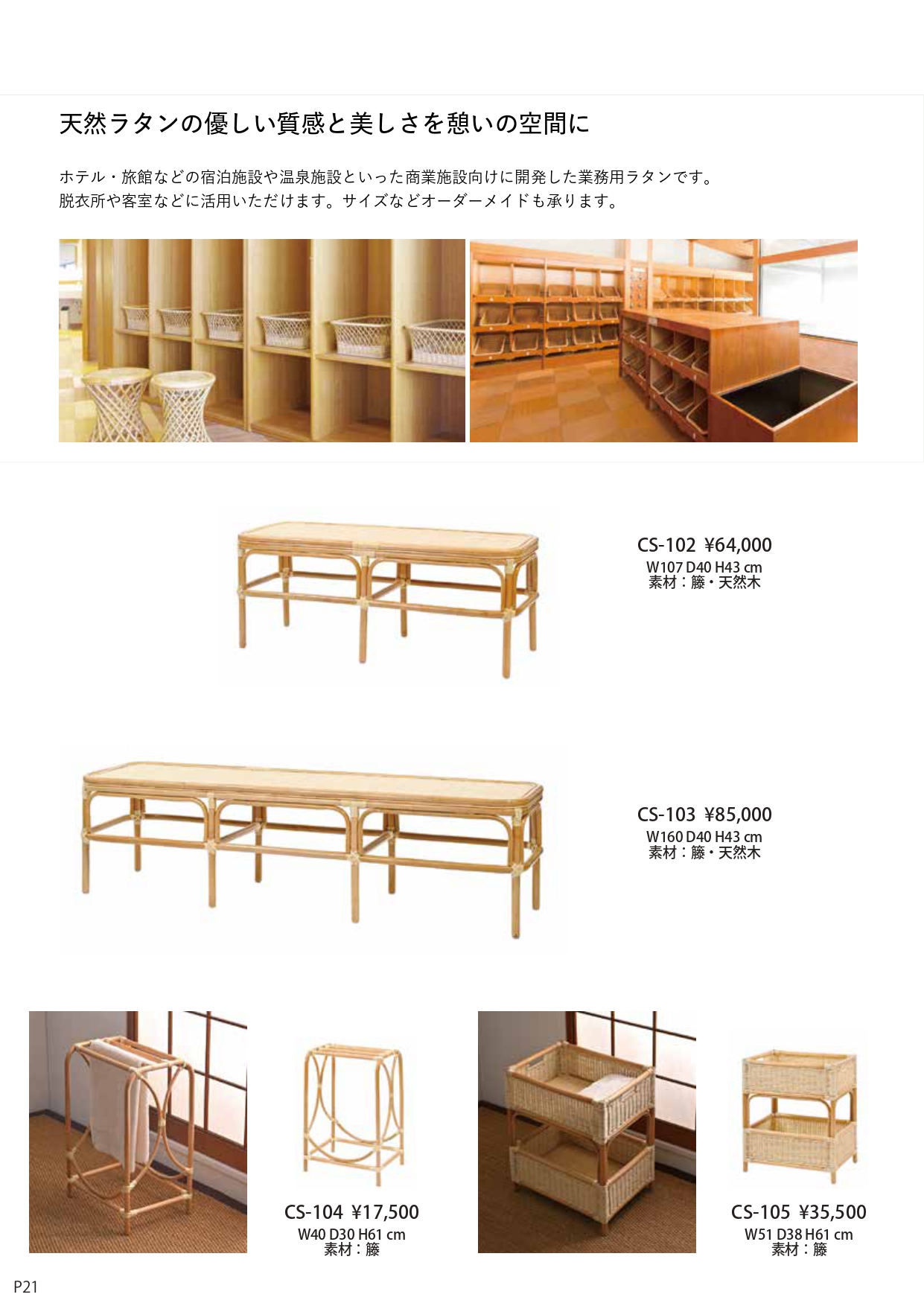 天然ラタンの優しい質感と美しさを憩いの空間に

ホテル・旅館などの宿泊施設や温泉施設といった商業施設向けに開発した業務用ラタンです。
脱衣所や客室などに活用いただけます。サイズなどオーダーメイドも承ります。

CS-102 ¥64,000
W107 D40 H43 cm
素材：籐・天然木

CS-103 ¥85,000
W160 D40 H43 cm
素材：籐・天然木

CS-104 ¥17,500
W40 D30 H61 cm
素材：籐

CS-105 ¥35,500
W51 D38 H61 cm
素材：籐

P21